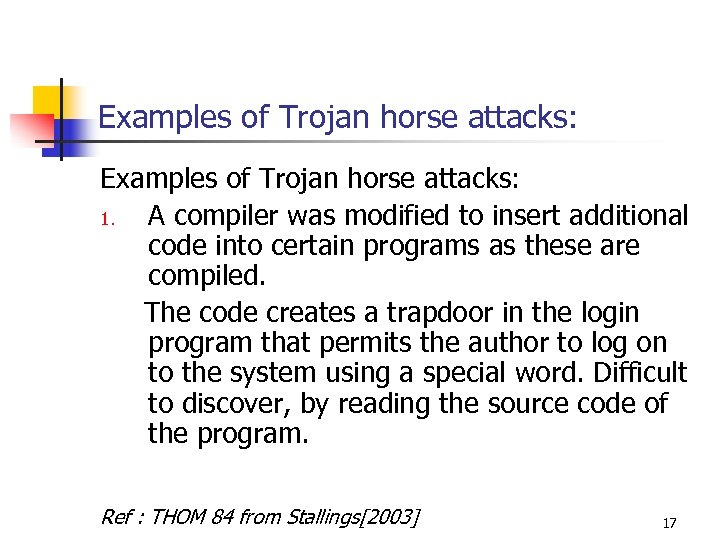 Examples of Trojan horse attacks:

Examples of Trojan horse attacks:

1. A compiler was modified to insert additional code into certain programs as these are compiled.

The code creates a trapdoor in the login program that permits the author to log on to the system using a special word. Difficult to discover, by reading the source code of the program.

Ref : THOM 84 from Stallings[2003]

17